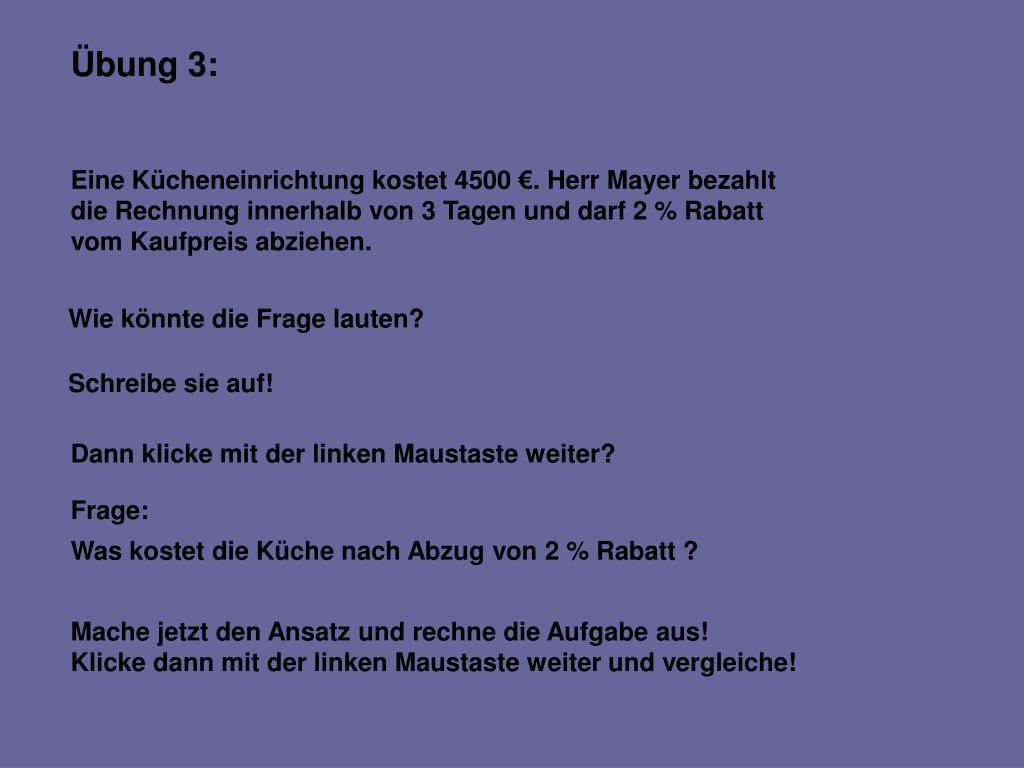 Übung 3:

Eine Kücheneinrichtung kostet 4500 €. Herr Mayer bezahlt die Rechnung innerhalb von 3 Tagen und darf 2 % Rabatt vom Kaufpreis abziehen.

Wie könnte die Frage lauten?

Schreibe sie auf!

Dann klicke mit der linken Maustaste weiter?

Frage:

Was kostet die Küche nach Abzug von 2 % Rabatt ?

Mache jetzt den Ansatz und rechne die Aufgabe aus!
Klicke dann mit der linken Maustaste weiter und vergleiche!